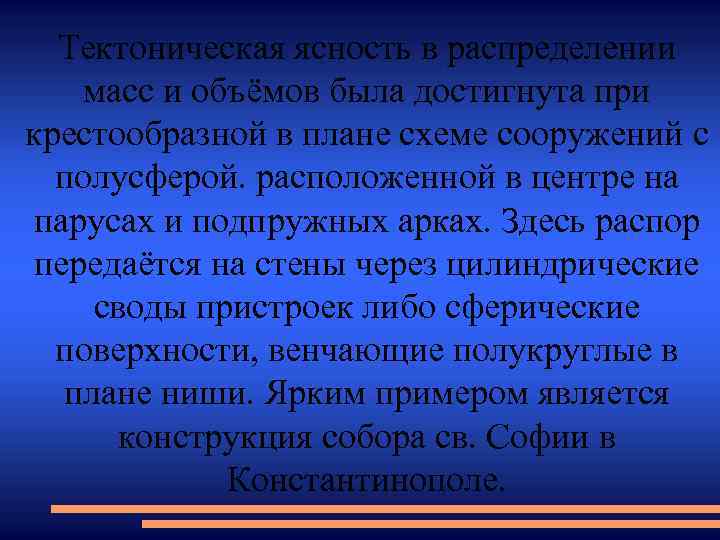 Тектоническая ясность в распределении масс и объёмов была достигнута при крестообразной в плане схеме сооружений с полусферой. расположенной в центре на парусах и подпружных арках. Здесь распор передаётся на стены через цилиндрические своды пристроек либо сферические поверхности, венчающие полукруглые в плане ниши. Ярким примером является конструкция собора св. Софии в Константинополе.